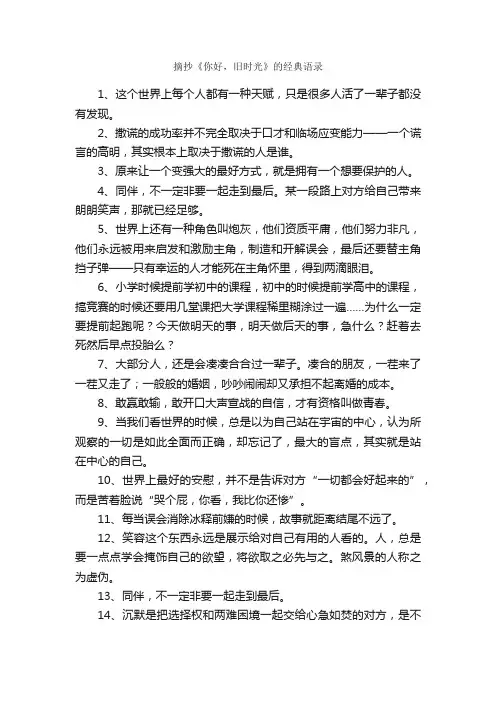 摘抄《你好，旧时光》的经典语录

1、这个世界上每个人都有一种天赋，只是很多人活了一辈子都没有发现。

2、撒谎的成功率并不完全取决于口才和临场应变能力——一个谎言的高明，其实根本上取决于撒谎的人是谁。

3、原来让一个变强大的最好方式，就是拥有一个想要保护的人。

4、同伴，不一定非要一起走到最后。某一段路上对方给自己带来朗朗笑声，那就已经足够。

5、世界上还有一种角色叫炮灰，他们资质平庸，他们努力非凡，他们永远被用来启发和激励主角，制造和开解误会，最后还要替主角挡子弹——只有幸运的人才能死在主角怀里，得到两滴眼泪。

6、小学时候提前学初中的课程，初中的时候提前学高中的课程，搞竞赛的时候还要用几堂课把大学课程稀里糊涂过一遍……为什么一定要提前起跑呢？今天做明天的事，明天做后天的事，急什么？赶着去死然后早点投胎么？

7、大部分人，还是会凑凑合合过一辈子。凑合的朋友，一茬来了一茬又走了；一般般的婚姻，吵吵闹闹却又承担不起离婚的成本。

8、敢赢敢输，敢开口大声宣战的自信，才有资格叫做青春。

9、当我们看世界的时候，总是以为自己站在宇宙的中心，认为所观察的一切是如此全面而正确，却忘记了，最大的盲点，其实就是站在中心的自己。

10、世界上最好的安慰，并不是告诉对方“一切都会好起来的”，而是苦着脸说“哭个屁，你看，我比你还惨”。

11、每当误会消除冰释前嫌的时候，故事就距离结尾不远了。

12、笑容这个东西永远是展示给对自己有用的人看的。人，总是要一点点学会掩饰自己的欲望，将欲取之必先与之。煞风景的人称之为虚伪。

13、同伴，不一定非要一起走到最后。

14、沉默是把选择权和两难困境一起交给心急如焚的对方，是不